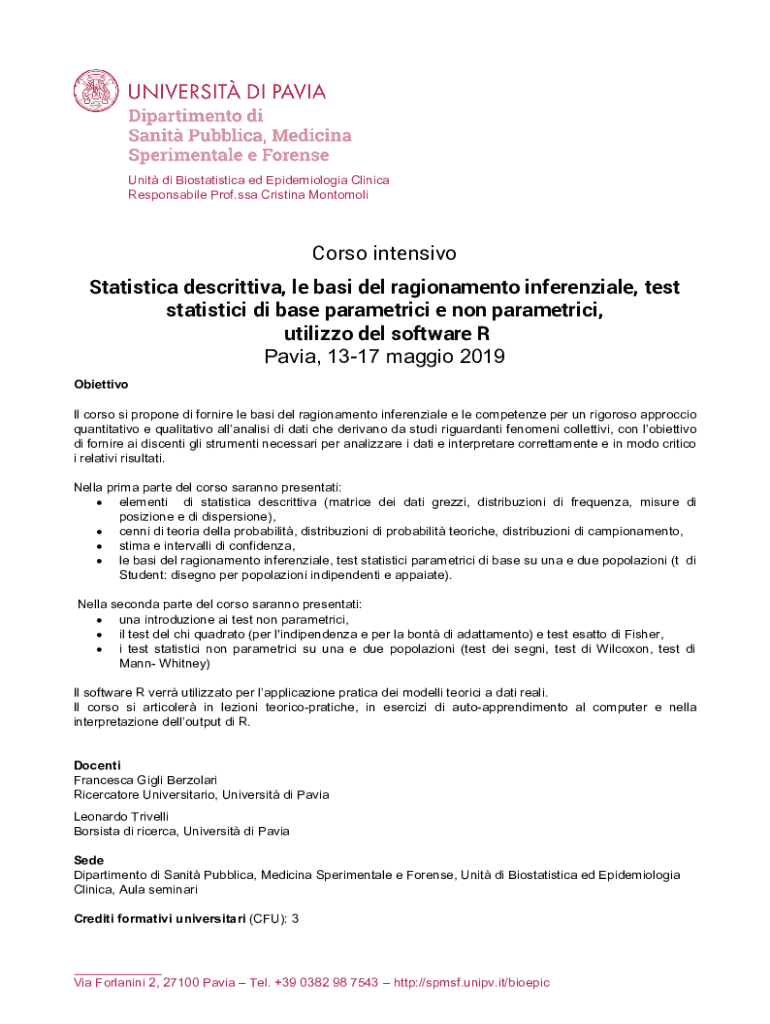 UNIVERSITÀ DI PAVIA
Dipartimento di
Sanità Pubblica, Medicina
Sperimentale e Forense

Unità di Biostatistica ed Epidemiologia Clinica
Responsabile Prof.ssa Cristina Montomoli

Corso intensivo

Statistica descrittiva, le basi del ragionamento inferenziale, test statistici di base parametrici e non parametrici, utilizzo del software R
Pavia, 13-17 maggio 2019

Obiettivo

Il corso si propone di fornire le basi del ragionamento inferenziale e le competenze per un rigoroso approccio quantitativo e qualitativo all'analisi di dati che derivano da studi riguardanti fenomeni collettivi, con l'obiettivo di fornire ai discenti gli strumenti necessari per analizzare i dati e interpretare correttamente e in modo critico i relativi risultati.

Nella prima parte del corso saranno presentati:
• elementi di statistica descrittiva (matrice dei dati grezzi, distribuzioni di frequenza, misure di posizione e di dispersione),
• cenni di teoria della probabilità, distribuzioni di probabilità teoriche, distribuzioni di campionamento,
• stima e intervalli di confidenza,
• le basi del ragionamento inferenziale, test statistici parametrici di base su una e due popolazioni (t di Student: disegno per popolazioni indipendenti e appaiate).

Nella seconda parte del corso saranno presentati:
• una introduzione ai test non parametrici,
• il test del chi quadrato (per l'indipendenza e per la bontà di adattamento) e test esatto di Fisher,
• i test statistici non parametrici su una e due popolazioni (test dei segni, test di Wilcoxon, test di Mann- Whitney)

Il software R verrà utilizzato per l'applicazione pratica dei modelli teorici a dati reali.
Il corso si articolerà in lezioni teorico-pratiche, in esercizi di auto-apprendimento al computer e nella interpretazione dell'output di R.

Docenti
Francesca Gigli Berzolari
Ricercatore Universitario, Università di Pavia

Leonardo Trivelli
Borsista di ricerca, Università di Pavia

Sede
Dipartimento di Sanità Pubblica, Medicina Sperimentale e Forense, Unità di Biostatistica ed Epidemiologia Clinica, Aula seminari

Crediti formativi universitari (CFU): 3

Via Forlanini 2, 27100 Pavia – Tel. +39 0382 98 7543 – http://spmsf.unipv.it/bioepic